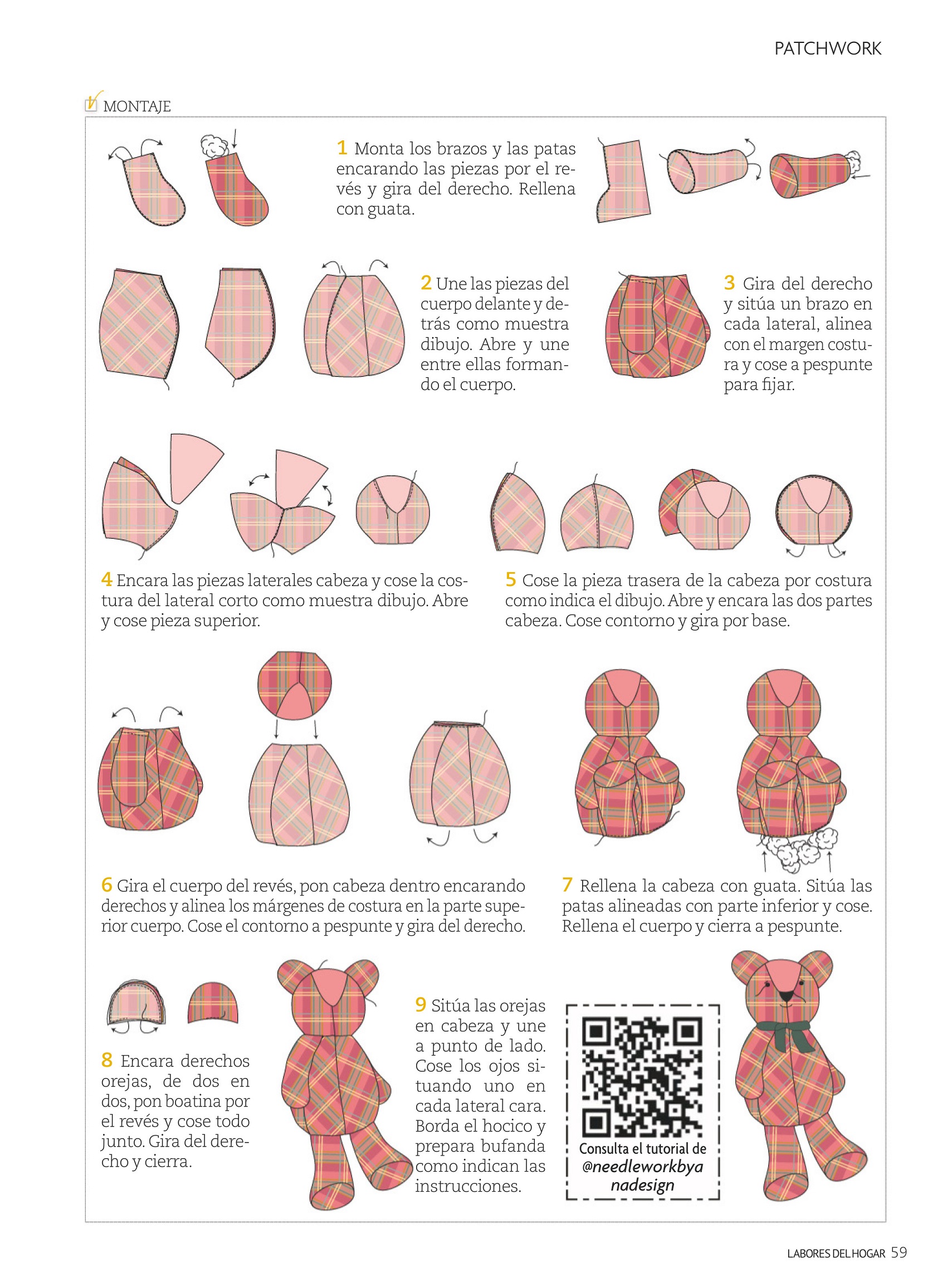 PATCHWORK

MONTAJE

1 Monta los brazos y las patas encarando las piezas por el revés y gira del derecho. Rellena con guata.

2 Une las piezas del cuerpo delante y detrás como muestra dibujo. Abre y une entre ellas formando el cuerpo.

3 Gira del derecho y sitúa un brazo en cada lateral, alinea con el margen costura y cose a pespunte para fijar.

4 Encara las piezas laterales cabeza y cose la costura del lateral corto como muestra dibujo. Abre y cose pieza superior.

5 Cose la pieza trasera de la cabeza por costura como indica el dibujo. Abre y encara las dos partes cabeza. Cose contorno y gira por base.

6 Gira el cuerpo del revés, pon cabeza dentro encarando derechos y alinea los márgenes de costura en la parte superior cuerpo. Cose el contorno a pespunte y gira del derecho.

7 Rellena la cabeza con guata. Sitúa las patas alineadas con parte inferior y cose. Rellena el cuerpo y cierra a pespunte.

8 Encara derechos orejas, de dos en dos, pon boatina por el revés y cose todo junto. Gira del derecho y cierra.

9 Sitúa las orejas en cabeza y une a punto de lado. Cose los ojos situando uno en cada lateral cara. Borda el hocico y prepara bufanda como indican las instrucciones.

Consulta el tutorial de @needleworkbyanadesign

LABORES DEL HOGAR 59